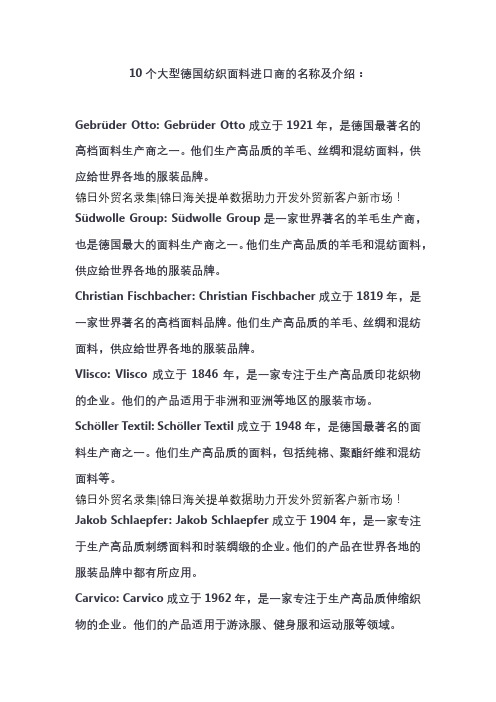 10 个大型德国纺织面料进口商的名称及介绍：

Gebrüder Otto: Gebrüder Otto 成立于 1921 年，是德国最著名的高档面料生产商之一。他们生产高品质的羊毛、丝绸和混纺面料，供应给世界各地的服装品牌。

锦日外贸名录集|锦日海关提单数据助力开发外贸新客户新市场！

Südwolle Group: Südwolle Group 是一家世界著名的羊毛生产商，也是德国最大的面料生产商之一。他们生产高品质的羊毛和混纺面料，供应给世界各地的服装品牌。

Christian Fischbacher: Christian Fischbacher 成立于 1819 年，是一家世界著名的高档面料品牌。他们生产高品质的羊毛、丝绸和混纺面料，供应给世界各地的服装品牌。

Vlisco: Vlisco 成立于 1846 年，是一家专注于生产高品质印花织物的企业。他们的产品适用于非洲和亚洲等地区的服装市场。

Schöller Textil: Schöller Textil 成立于 1948 年，是德国最著名的面料生产商之一。他们生产高品质的面料，包括纯棉、聚酯纤维和混纺面料等。

锦日外贸名录集|锦日海关提单数据助力开发外贸新客户新市场！

Jakob Schlaepfer: Jakob Schlaepfer 成立于 1904 年，是一家专注于生产高品质刺绣面料和时装绸缎的企业。他们的产品在世界各地的服装品牌中都有所应用。

Carvico: Carvico 成立于 1962 年，是一家专注于生产高品质伸缩织物的企业。他们的产品适用于游泳服、健身服和运动服等领域。